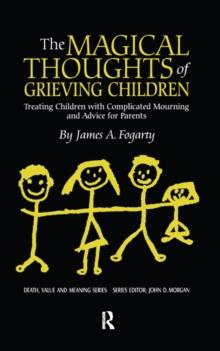 The MAGICAL THOUGHTS of GRIEVING CHILDREN

Treating Children with Complicated Mourning and Advice for Parents

By James A. Fogarty

DEATH, VALUE AND MEANING SERIES SERIES EDITOR: JOHN D. MORGAN

R